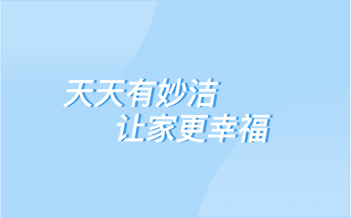 天天有妙洁
让家更幸福